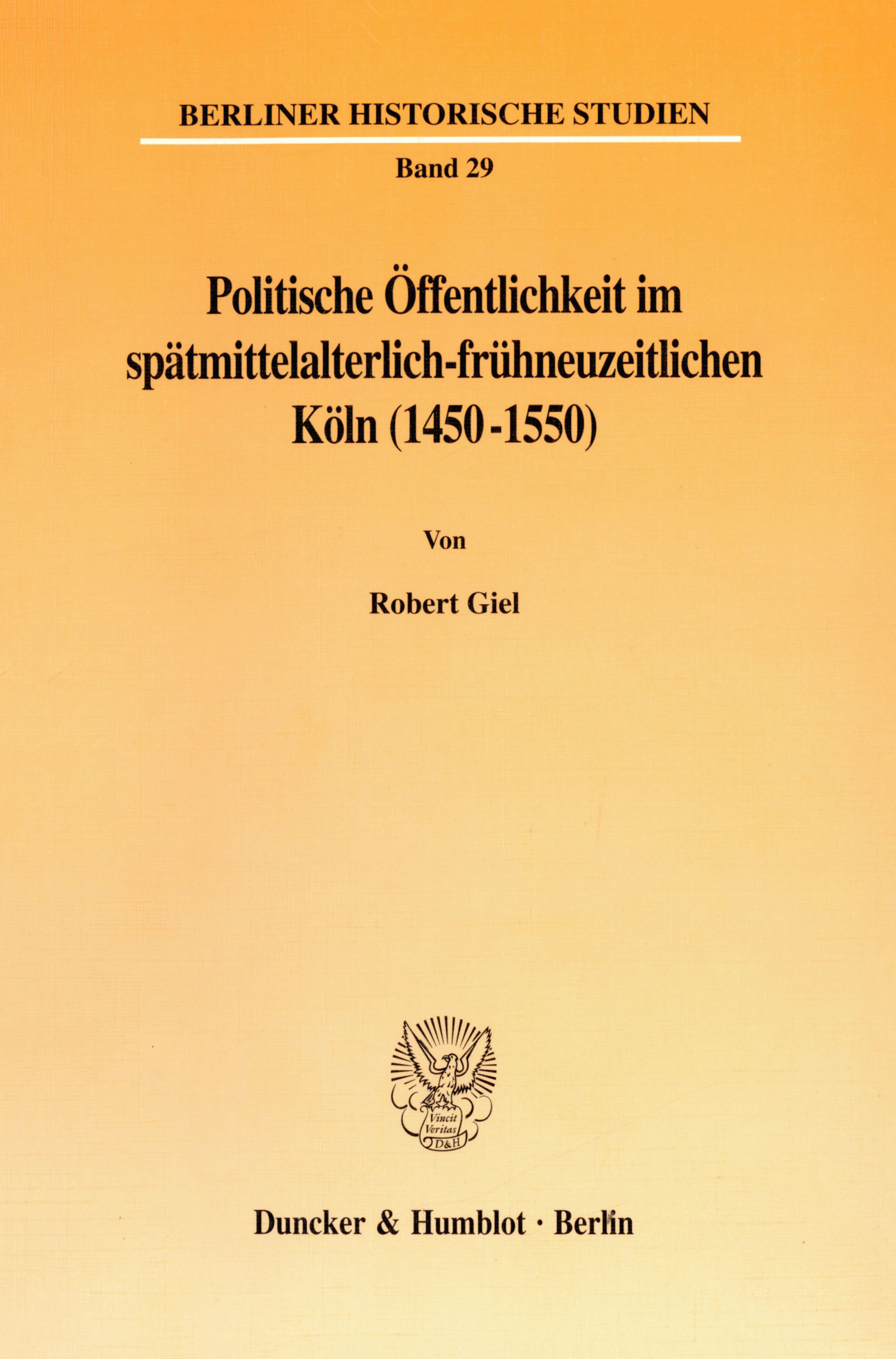 BERLINER HISTORISCHE STUDIEN

Band 29

Politische Öffentlichkeit im spätmittelalterlich-frühneuzeitlichen Köln (1450-1550)

Von

Robert Giel

Vincit Veritas D&H

Duncker & Humblot · Berlin